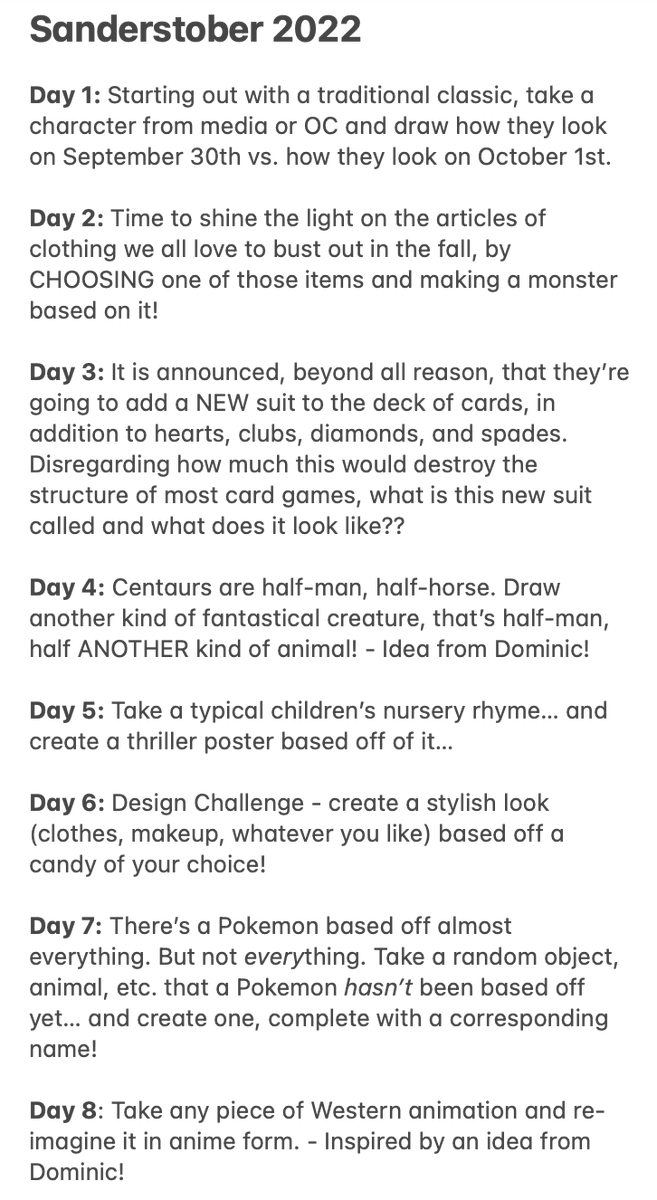 Sanderstober 2022

Day 1: Starting out with a traditional classic, take a character from media or OC and draw how they look on September 30th vs. how they look on October 1st.

Day 2: Time to shine the light on the articles of clothing we all love to bust out in the fall, by CHOOSING one of those items and making a monster based on it!

Day 3: It is announced, beyond all reason, that they're going to add a NEW suit to the deck of cards, in addition to hearts, clubs, diamonds, and spades. Disregarding how much this would destroy the structure of most card games, what is this new suit called and what does it look like??

Day 4: Centaurs are half-man, half-horse. Draw another kind of fantastical creature, that's half-man, half ANOTHER kind of animal! - Idea from Dominic!

Day 5: Take a typical children's nursery rhyme… and create a thriller poster based off of it…

Day 6: Design Challenge - create a stylish look (clothes, makeup, whatever you like) based off a candy of your choice!

Day 7: There's a Pokemon based off almost everything. But not everything. Take a random object, animal, etc. that a Pokemon hasn't been based off yet… and create one, complete with a corresponding name!

Day 8: Take any piece of Western animation and re-imagine it in anime form. - Inspired by an idea from Dominic!